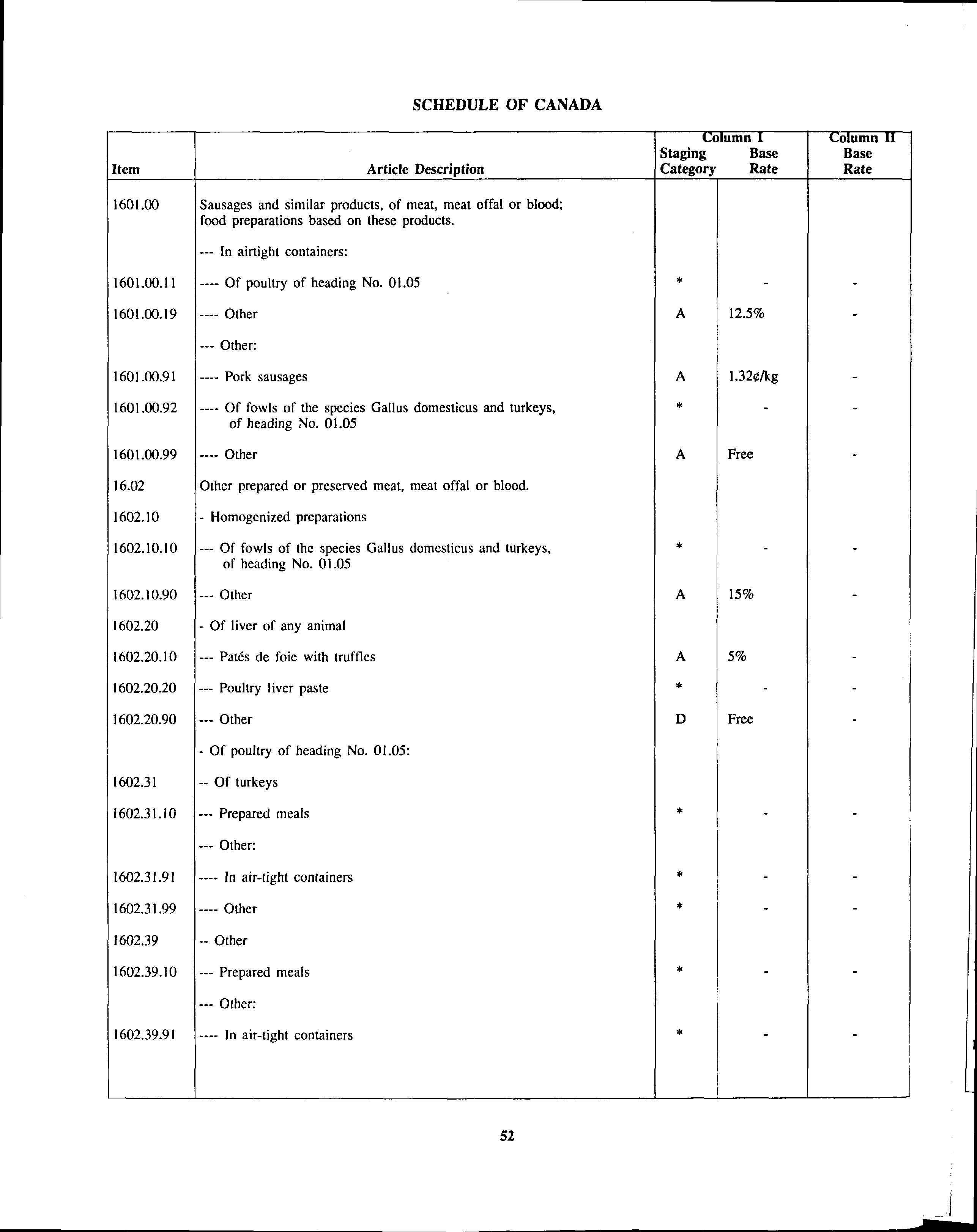 SCHEDULE OF CANADA

| Item | Article Description | Column I Staging Category | Column I Base Rate | Column II Base Rate |
|---|---|---|---|---|
| 1601.00 | Sausages and similar products, of meat, meat offal or blood; food preparations based on these products. | | | |
| | --- In airtight containers: | | | |
| 1601.00.11 | ---- Of poultry of heading No. 01.05 | * | - | - |
| 1601.00.19 | ---- Other | A | 12.5% | - |
| | --- Other: | | | |
| 1601.00.91 | ---- Pork sausages | A | 1.32¢/kg | - |
| 1601.00.92 | ---- Of fowls of the species Gallus domesticus and turkeys, of heading No. 01.05 | * | - | - |
| 1601.00.99 | ---- Other | A | Free | - |
| 16.02 | Other prepared or preserved meat, meat offal or blood. | | | |
| 1602.10 | - Homogenized preparations | | | |
| 1602.10.10 | --- Of fowls of the species Gallus domesticus and turkeys, of heading No. 01.05 | * | - | - |
| 1602.10.90 | --- Other | A | 15% | - |
| 1602.20 | - Of liver of any animal | | | |
| 1602.20.10 | --- Patés de foie with truffles | A | 5% | - |
| 1602.20.20 | --- Poultry liver paste | * | - | - |
| 1602.20.90 | --- Other | D | Free | - |
| | - Of poultry of heading No. 01.05: | | | |
| 1602.31 | -- Of turkeys | | | |
| 1602.31.10 | --- Prepared meals | * | - | - |
| | --- Other: | | | |
| 1602.31.91 | ---- In air-tight containers | * | - | - |
| 1602.31.99 | ---- Other | * | - | - |
| 1602.39 | -- Other | | | |
| 1602.39.10 | --- Prepared meals | * | - | - |
| | --- Other: | | | |
| 1602.39.91 | ---- In air-tight containers | * | - | - |

52